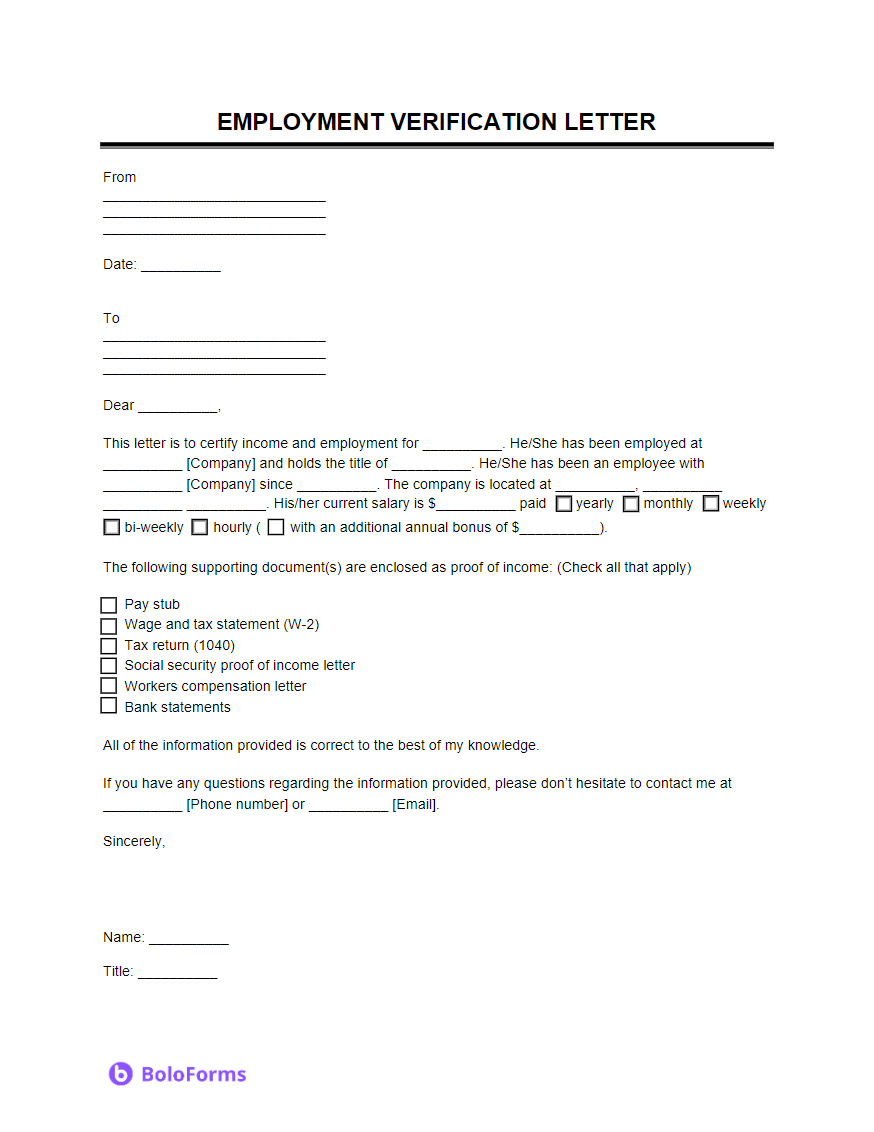 EMPLOYMENT VERIFICATION LETTER

From
____________________________
____________________________
____________________________

Date: __________

To
____________________________
____________________________
____________________________

Dear __________,

This letter is to certify income and employment for __________. He/She has been employed at __________ [Company] and holds the title of __________. He/She has been an employee with __________ [Company] since __________. The company is located at __________, __________ __________ __________. His/her current salary is $__________ paid ☐ yearly ☐ monthly ☐ weekly ☐ bi-weekly ☐ hourly ( ☐ with an additional annual bonus of $__________).

The following supporting document(s) are enclosed as proof of income: (Check all that apply)

☐ Pay stub
☐ Wage and tax statement (W-2)
☐ Tax return (1040)
☐ Social security proof of income letter
☐ Workers compensation letter
☐ Bank statements

All of the information provided is correct to the best of my knowledge.

If you have any questions regarding the information provided, please don't hesitate to contact me at __________ [Phone number] or __________ [Email].

Sincerely,

Name: __________

Title: __________

BoloForms